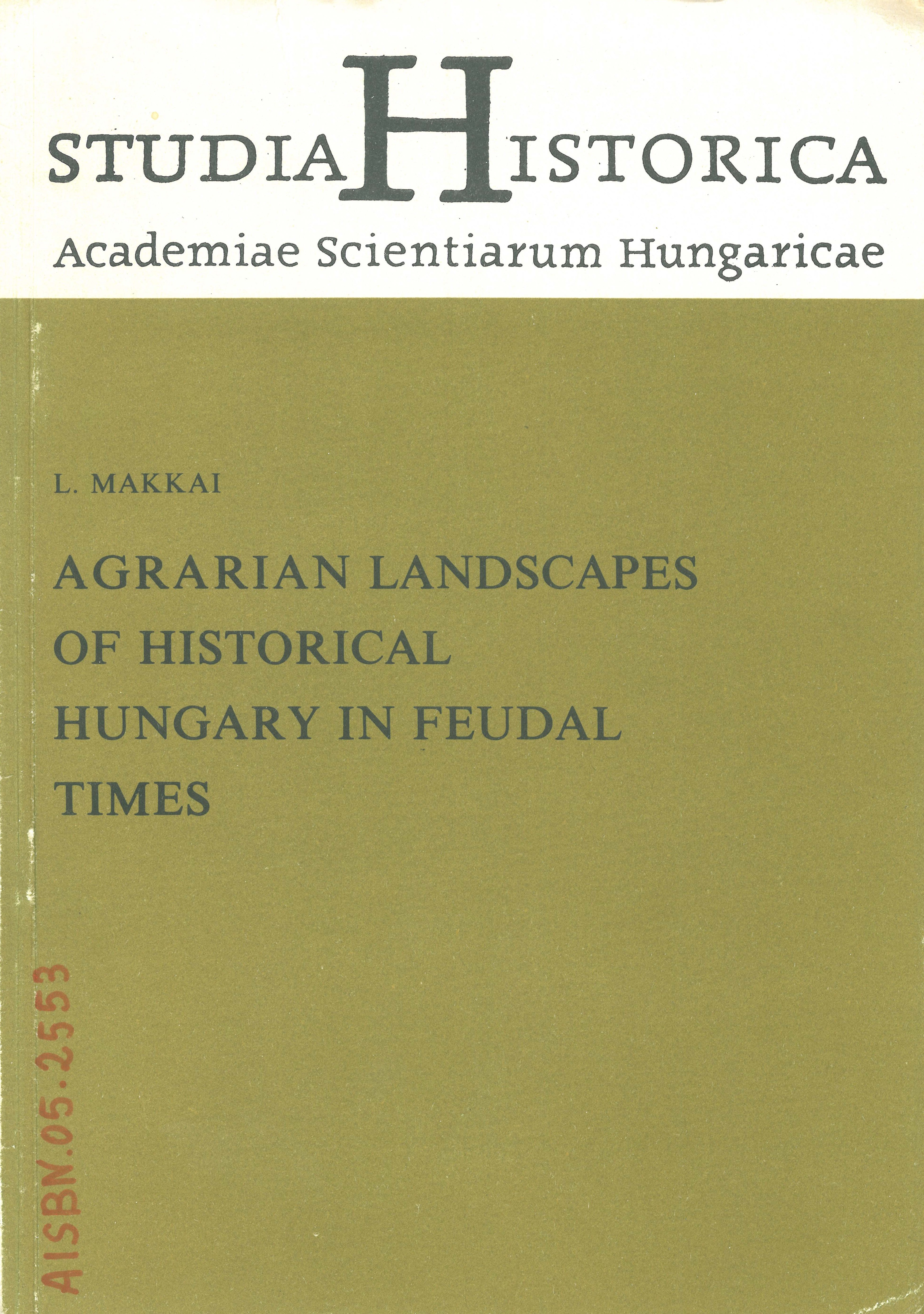 STUDIA HISTORICA
Academiae Scientiarum Hungaricae

L. MAKKAI

AGRARIAN LANDSCAPES OF HISTORICAL HUNGARY IN FEUDAL TIMES

AISBN.05.2553